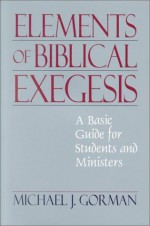 ELEMENTS OF BIBLICAL EXEGESIS

A Basic Guide for Students and Ministers

MICHAEL J. GORMAN